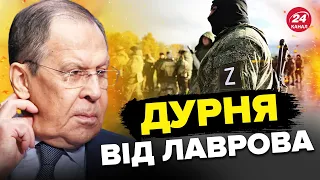 24 КАНАЛ

Z

ДУРНЯ
ВІД ЛАВРОВА